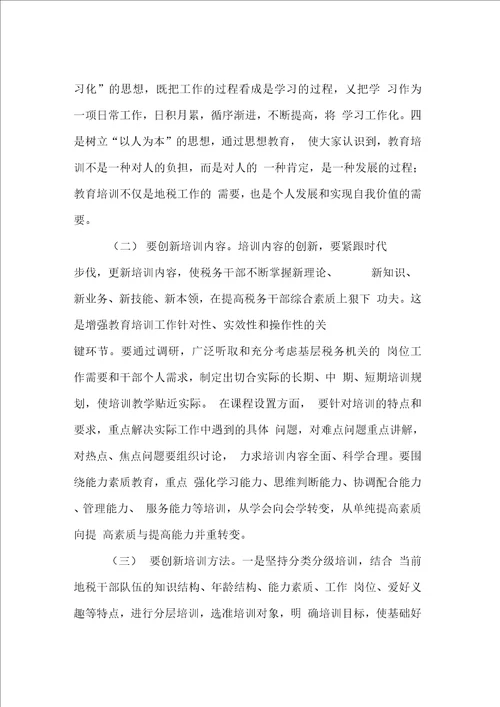 习化”的思想，既把工作的过程看成是学习的过程，又把学 习作为一项日常工作，日积月累，循序渐进，不断提高，将 学习工作化。四是树立“以人为本”的思想，通过思想教育， 使大家认识到，教育培训不是一种对人的负担，而是对人的 一种肯定，是一种发展的过程；教育培训不仅是地税工作的 需要，也是个人发展和实现自我价值的需要。

（二） 要创新培训内容。培训内容的创新，要紧跟时代步伐，更新培训内容，使税务干部不断掌握新理论、 新知识、新业务、新技能、新本领，在提高税务干部综合素质上狠下 功夫。这是增强教育培训工作针对性、实效性和操作性的关键环节。要通过调研，广泛听取和充分考虑基层税务机关的 岗位工作需要和干部个人需求，制定出切合实际的长期、中 期、短期培训规划，使培训教学贴近实际。 在课程设置方面， 要针对培训的特点和要求，重点解决实际工作中遇到的具体 问题，对难点问题重点讲解，对热点、焦点问题要组织讨论， 力求培训内容全面、科学合理。要围绕能力素质教育，重点 强化学习能力、思维判断能力、协调配合能力、管理能力、 服务能力等培训，从学会向会学转变，从单纯提高素质向提 高素质与提高能力并重转变。

（三） 要创新培训方法。一是坚持分类分级培训，结合 当前地税干部队伍的知识结构、年龄结构、能力素质、工作 岗位、爱好义趣等特点，进行分层培训，选准培训对象，明 确培训目标，使基础好